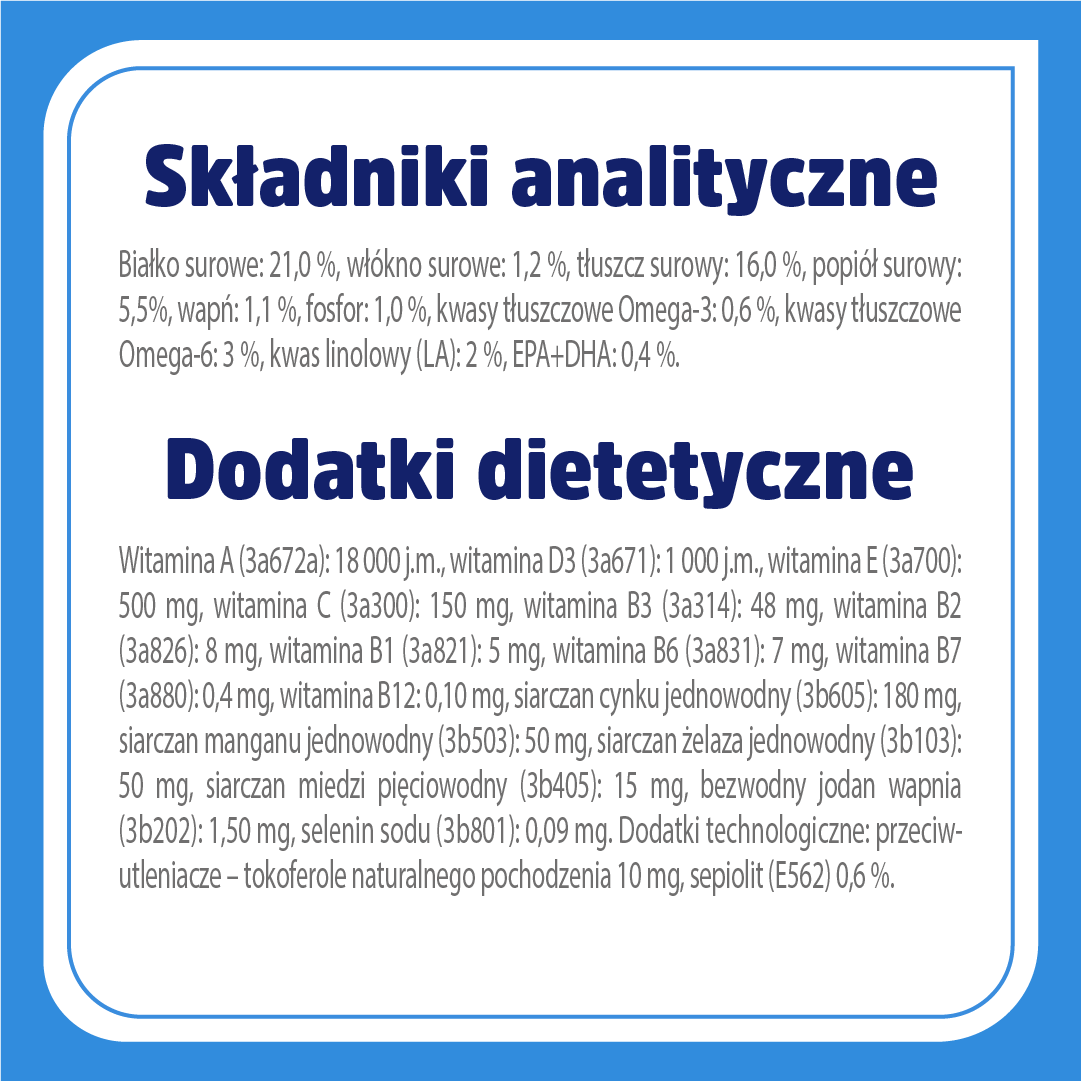 Składniki analityczne

Białko surowe: 21,0 %, włókno surowe: 1,2 %, tłuszcz surowy: 16,0 %, popiół surowy: 5,5%, wapń: 1,1 %, fosfor: 1,0 %, kwasy tłuszczowe Omega-3: 0,6 %, kwasy tłuszczowe Omega-6: 3 %, kwas linolowy (LA): 2 %, EPA+DHA: 0,4 %.

Dodatki dietetyczne

Witamina A (3a672a): 18 000 j.m., witamina D3 (3a671): 1 000 j.m., witamina E (3a700): 500 mg, witamina C (3a300): 150 mg, witamina B3 (3a314): 48 mg, witamina B2 (3a826): 8 mg, witamina B1 (3a821): 5 mg, witamina B6 (3a831): 7 mg, witamina B7 (3a880): 0,4 mg, witamina B12: 0,10 mg, siarczan cynku jednowodny (3b605): 180 mg, siarczan manganu jednowodny (3b503): 50 mg, siarczan żelaza jednowodny (3b103): 50 mg, siarczan miedzi pięciowodny (3b405): 15 mg, bezwodny jodan wapnia (3b202): 1,50 mg, selenin sodu (3b801): 0,09 mg. Dodatki technologiczne: przeciwutleniacze – tokoferole naturalnego pochodzenia 10 mg, sepiolit (E562) 0,6 %.